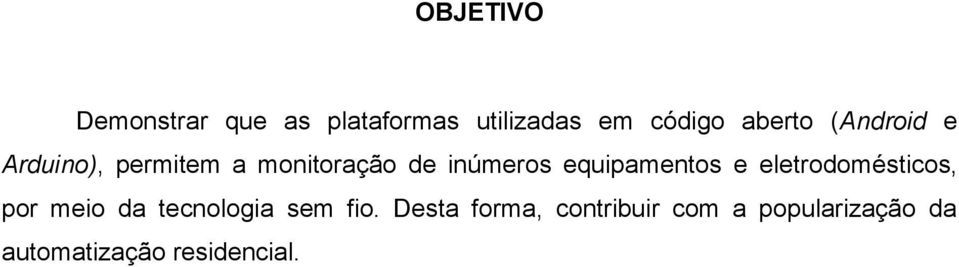 OBJETIVO

Demonstrar que as plataformas utilizadas em código aberto (Android e Arduino), permitem a monitoração de inúmeros equipamentos e eletrodomésticos, por meio da tecnologia sem fio. Desta forma, contribuir com a popularização da automatização residencial.